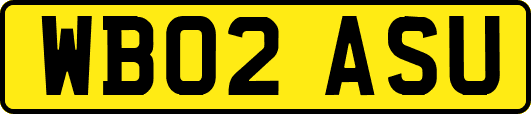 WB02 ASU